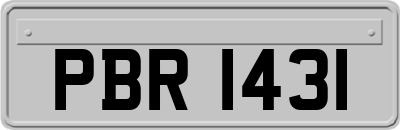 PBR 1431